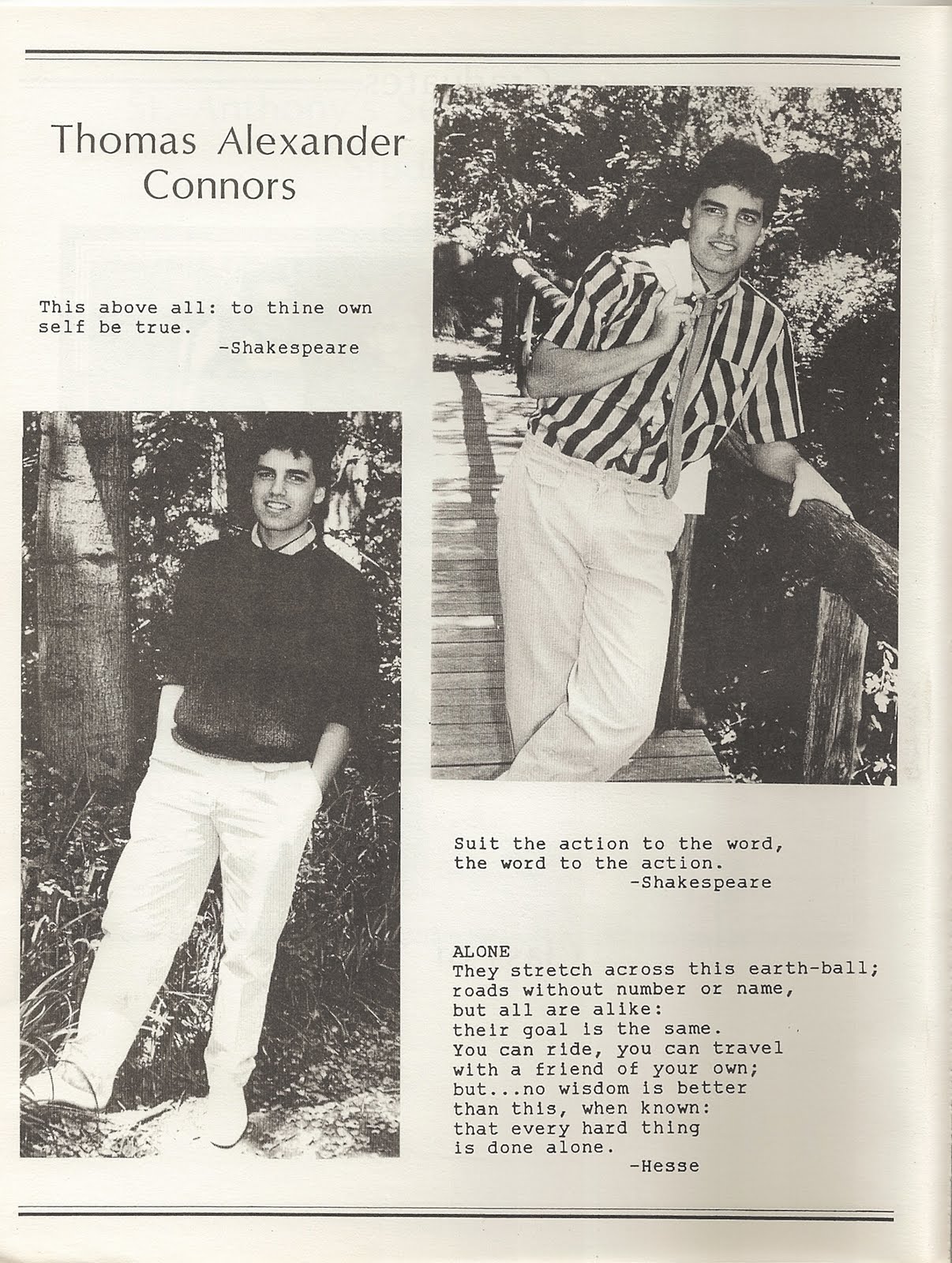 Thomas Alexander Connors

This above all: to thine own self be true.
-Shakespeare

Suit the action to the word, the word to the action.
-Shakespeare

ALONE
They stretch across this earth-ball;
roads without number or name,
but all are alike:
their goal is the same.
You can ride, you can travel
with a friend of your own;
but...no wisdom is better
than this, when known:
that every hard thing
is done alone.
-Hesse